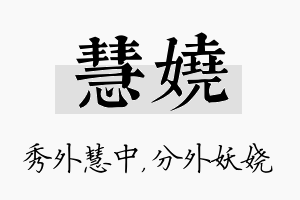 慧嬈

秀外慧中，分外妖娆